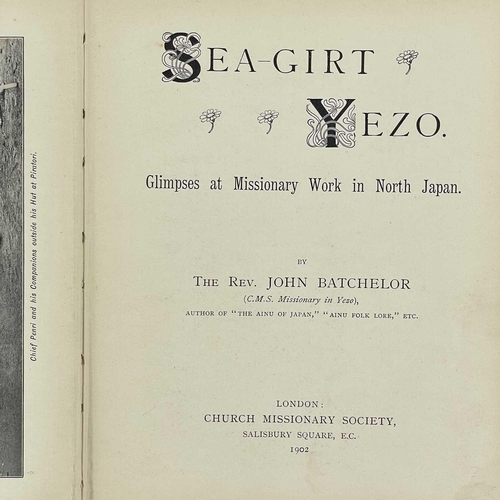 Chief Penri and his Companions outside his Hut at Piratori.

SEA-GIRT YEZO.

Glimpses at Missionary Work in North Japan.

BY

THE REV. JOHN BATCHELOR
(C.M.S. Missionary in Yezo),
AUTHOR OF "THE AINU OF JAPAN," "AINU FOLK LORE," ETC.

LONDON:
CHURCH MISSIONARY SOCIETY,
SALISBURY SQUARE, E.C.
1902